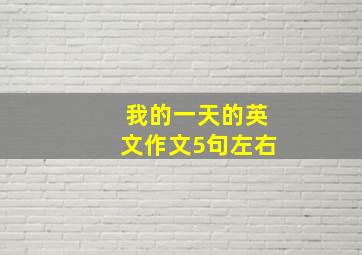 我的一天的英文作文5句左右